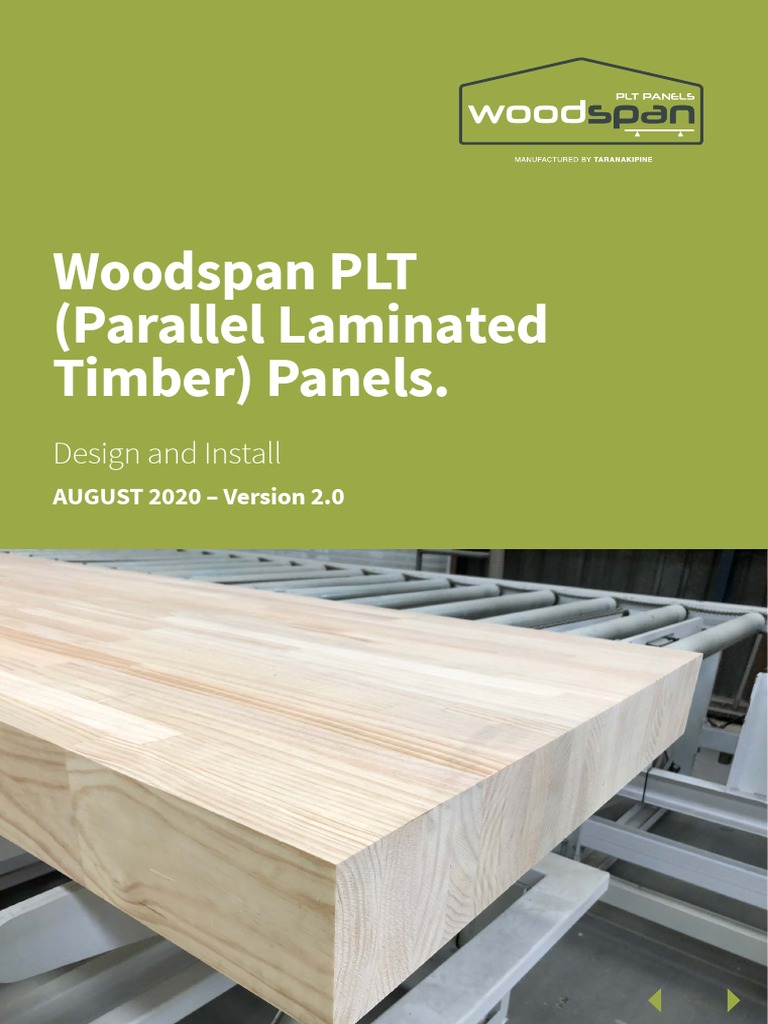 PLT PANELS
woodspan
MANUFACTURED BY TARANAKIPINE

Woodspan PLT (Parallel Laminated Timber) Panels.

Design and Install

AUGUST 2020 – Version 2.0